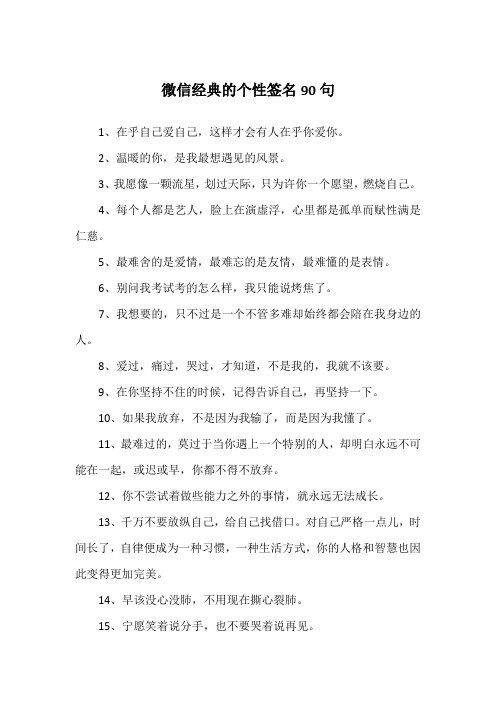 微信经典的个性签名 90 句

1、在乎自己爱自己，这样才会有人在乎你爱你。

2、温暖的你，是我最想遇见的风景。

3、我愿像一颗流星，划过天际，只为许你一个愿望，燃烧自己。

4、每个人都是艺人，脸上在演虚浮，心里都是孤单而赋性满是仁慈。

5、最难舍的是爱情，最难忘的是友情，最难懂的是表情。

6、别问我考试考的怎么样，我只能说烤焦了。

7、我想要的，只不过是一个不管多难却始终都会陪在我身边的人。

8、爱过，痛过，哭过，才知道，不是我的，我就不该要。

9、在你坚持不住的时候，记得告诉自己，再坚持一下。

10、如果我放弃，不是因为我输了，而是因为我懂了。

11、最难过的，莫过于当你遇上一个特别的人，却明白永远不可能在一起，或迟或早，你都不得不放弃。

12、你不尝试着做些能力之外的事情，就永远无法成长。

13、千万不要放纵自己，给自己找借口。对自己严格一点儿，时间长了，自律便成为一种习惯，一种生活方式，你的人格和智慧也因此变得更加完美。

14、早该没心没肺，不用现在撕心裂肺。

15、宁愿笑着说分手，也不要哭着说再见。